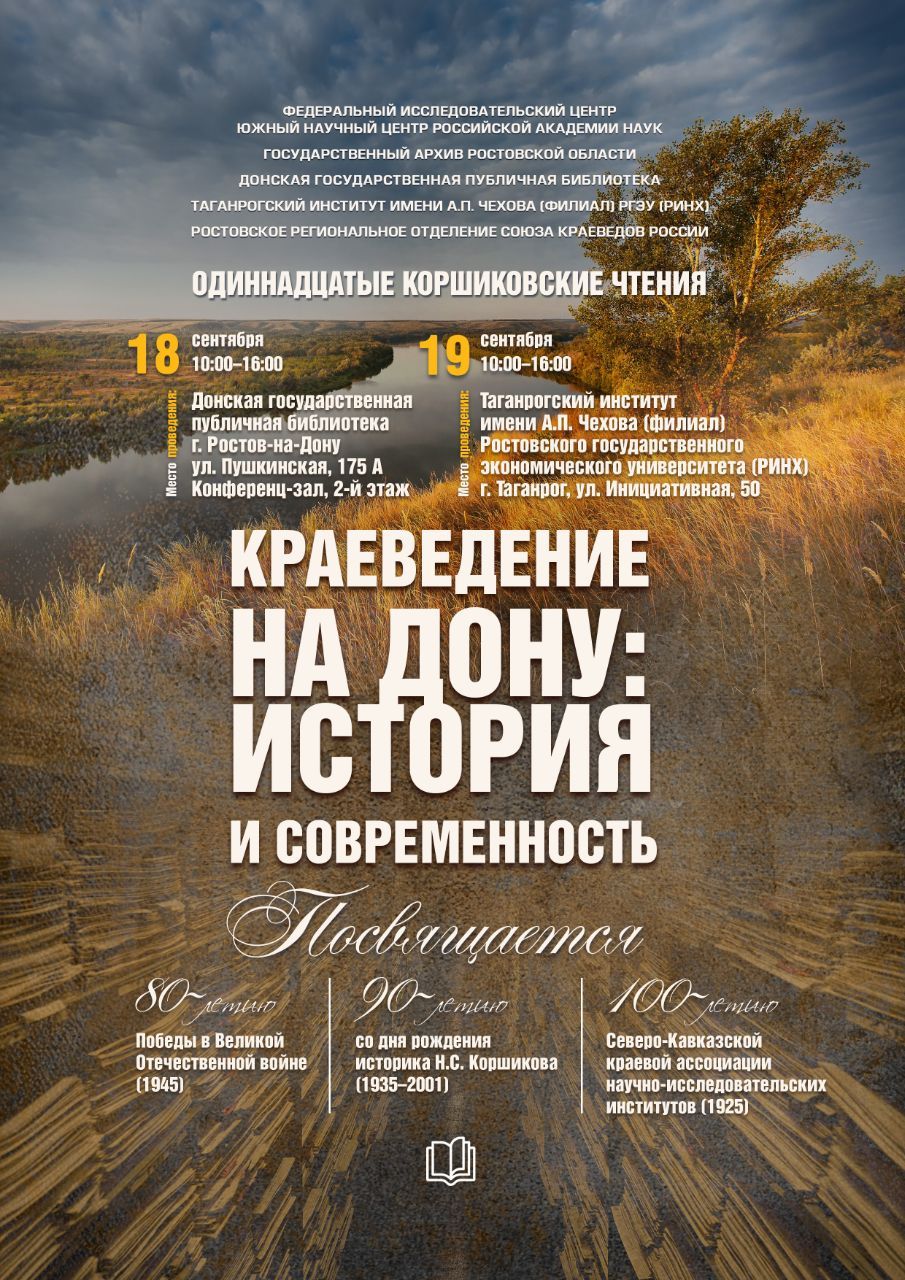 ФЕДЕРАЛЬНЫЙ ИССЛЕДОВАТЕЛЬСКИЙ ЦЕНТР
ЮЖНЫЙ НАУЧНЫЙ ЦЕНТР РОССИЙСКОЙ АКАДЕМИИ НАУК
ГОСУДАРСТВЕННЫЙ АРХИВ РОСТОВСКОЙ ОБЛАСТИ
ДОНСКАЯ ГОСУДАРСТВЕННАЯ ПУБЛИЧНАЯ БИБЛИОТЕКА
ТАГАНРОГСКИЙ ИНСТИТУТ ИМЕНИ А.П. ЧЕХОВА (ФИЛИАЛ) РГЭУ (РИНХ)
РОСТОВСКОЕ РЕГИОНАЛЬНОЕ ОТДЕЛЕНИЕ СОЮЗА КРАЕВЕДОВ РОССИИ

ОДИННАДЦАТЫЕ КОРШИКОВСКИЕ ЧТЕНИЯ

18 сентября
10:00–16:00

Место проведения:
Донская государственная публичная библиотека
г. Ростов-на-Дону
ул. Пушкинская, 175 А
Конференц-зал, 2-й этаж

19 сентября
10:00–16:00

Место проведения:
Таганрогский институт имени А.П. Чехова (филиал)
Ростовского государственного экономического университета (РИНХ)
г. Таганрог, ул. Инициативная, 50

КРАЕВЕДЕНИЕ НА ДОНУ: ИСТОРИЯ И СОВРЕМЕННОСТЬ

Посвящается

80-летию
Победы в Великой Отечественной войне (1945)

90-летию
со дня рождения историка Н.С. Коршикова (1935–2001)

100-летию
Северо-Кавказской краевой ассоциации научно-исследовательских институтов (1925)